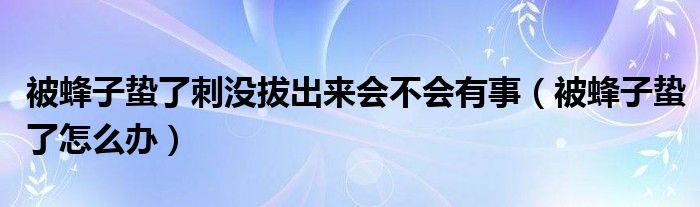 被蜂子蛰了刺没拔出来会不会有事（被蜂子蛰了怎么办）